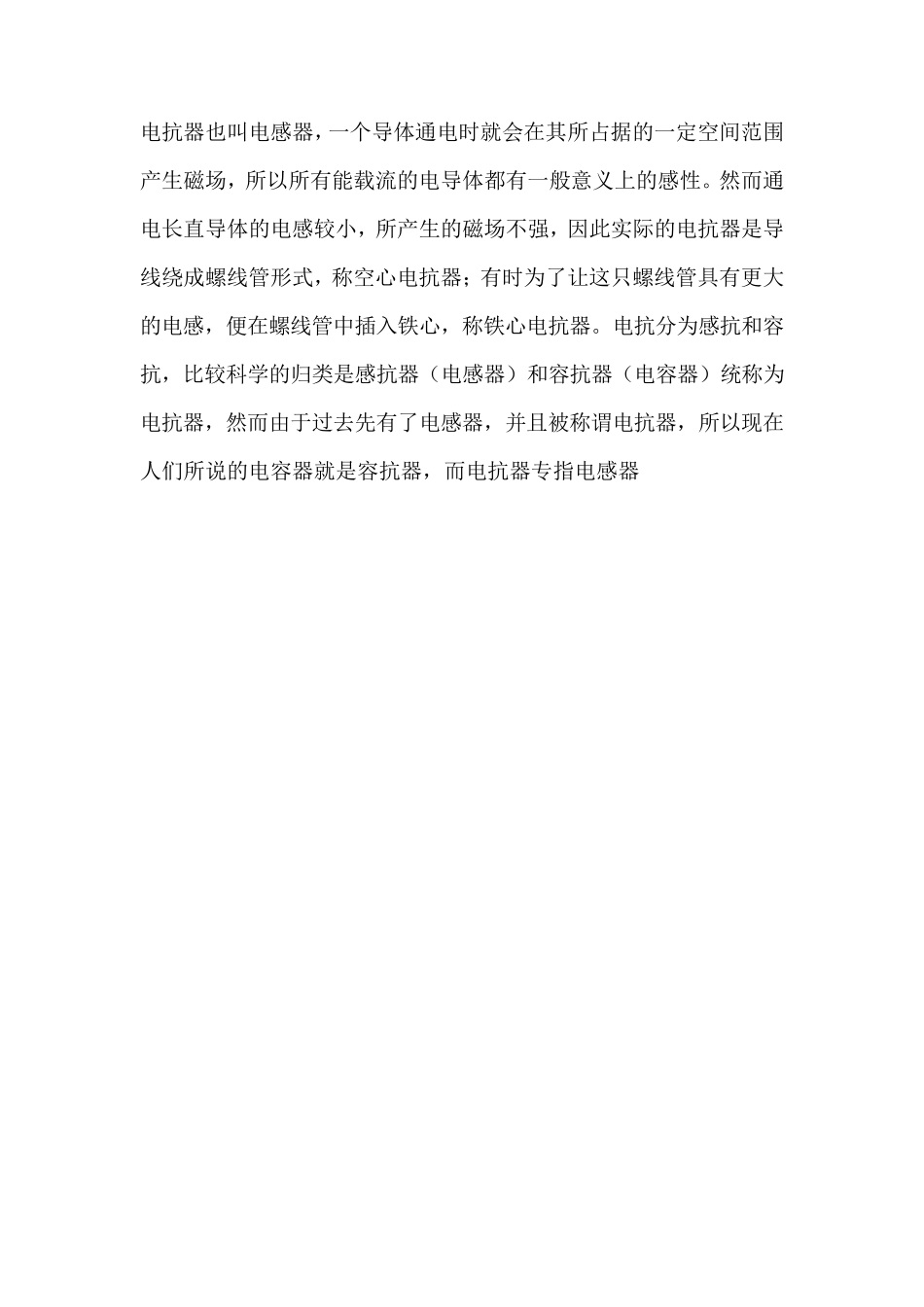 电抗器也叫电感器，一个导体通电时就会在其所占据的一定空间范围产生磁场，所以所有能载流的电导体都有一般意义上的感性。然而通电长直导体的电感较小，所产生的磁场不强，因此实际的电抗器是导线绕成螺线管形式，称空心电抗器；有时为了让这只螺线管具有更大的电感，便在螺线管中插入铁心，称铁心电抗器。电抗分为感抗和容抗，比较科学的归类是感抗器（电感器）和容抗器（电容器）统称为电抗器，然而由于过去先有了电感器，并且被称谓电抗器，所以现在人们所说的电容器就是容抗器，而电抗器专指电感器